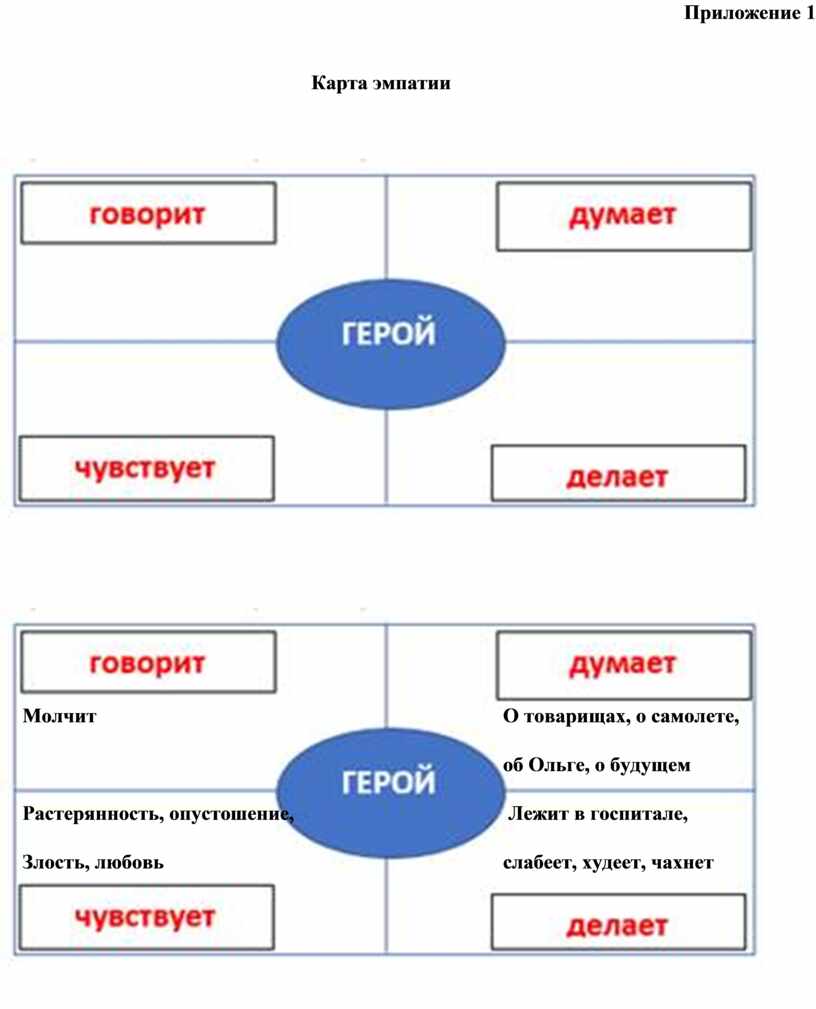 Приложение 1

Карта эмпатии

говорит

думает

ГЕРОЙ

чувствует

делает

говорит

думает

Молчит

О товарищах, о самолете, об Ольге, о будущем

ГЕРОЙ

Растерянность, опустошение, Злость, любовь

Лежит в госпитале, слабеет, худеет, чахнет

чувствует

делает